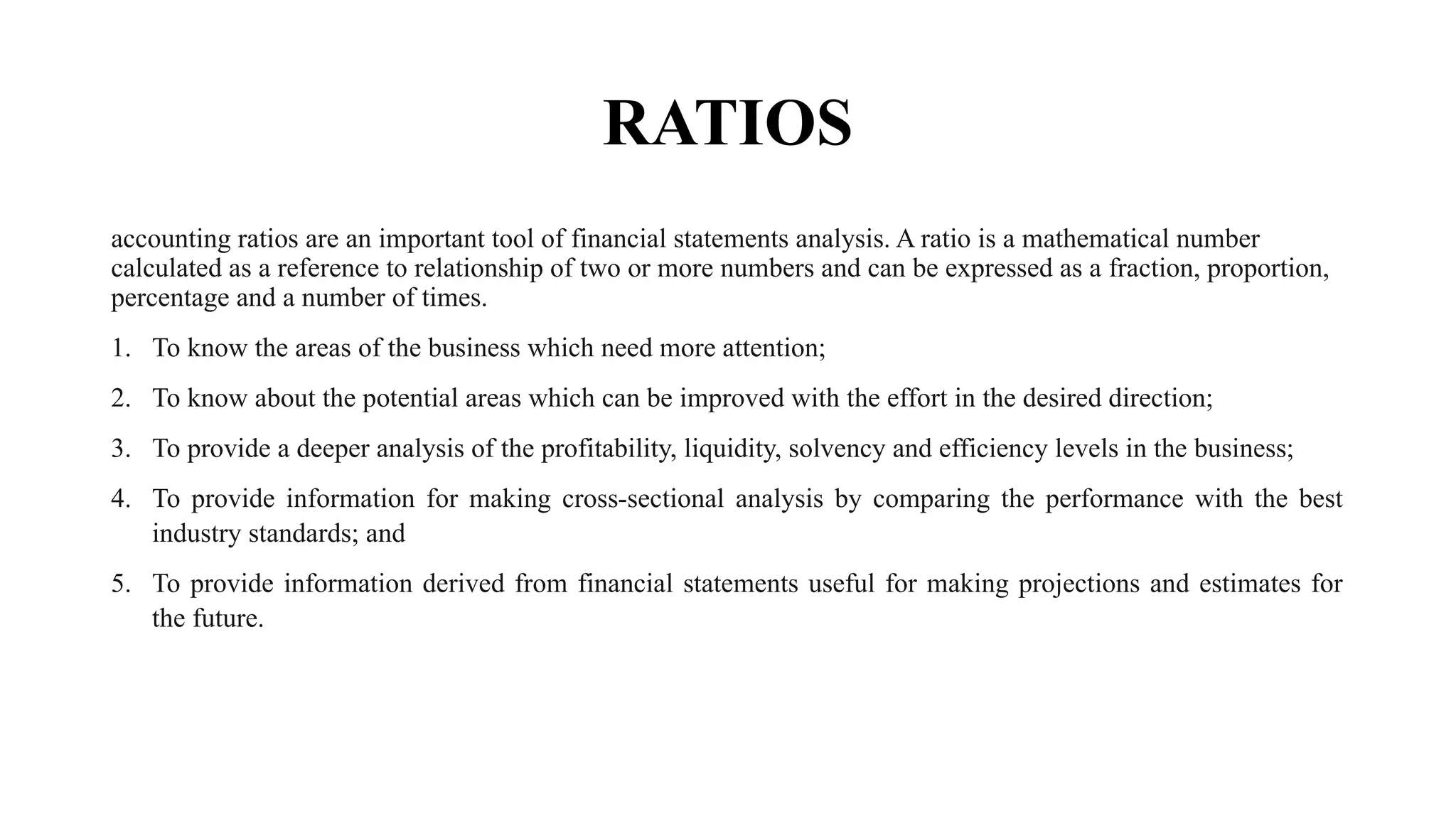 RATIOS

accounting ratios are an important tool of financial statements analysis. A ratio is a mathematical number calculated as a reference to relationship of two or more numbers and can be expressed as a fraction, proportion, percentage and a number of times.

1. To know the areas of the business which need more attention;

2. To know about the potential areas which can be improved with the effort in the desired direction;

3. To provide a deeper analysis of the profitability, liquidity, solvency and efficiency levels in the business;

4. To provide information for making cross-sectional analysis by comparing the performance with the best industry standards; and

5. To provide information derived from financial statements useful for making projections and estimates for the future.